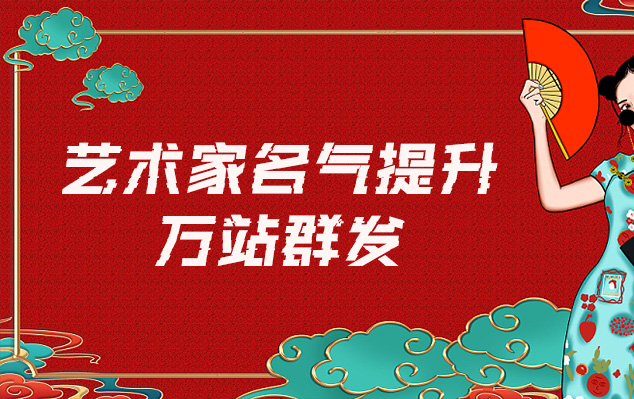 艺术家名气提升
万站群发